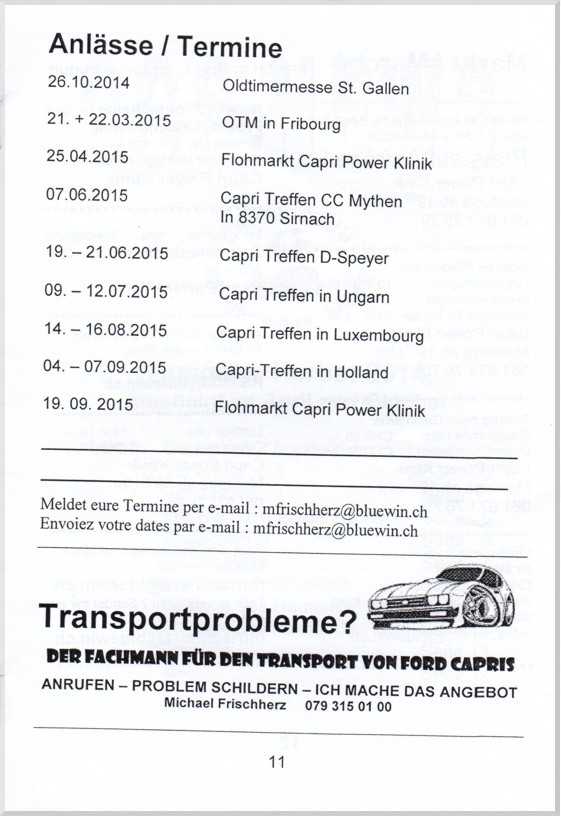 Anlässe / Termine

| | |
|---|---|
| 26.10.2014 | Oldtimermesse St. Gallen |
| 21. + 22.03.2015 | OTM in Fribourg |
| 25.04.2015 | Flohmarkt Capri Power Klinik |
| 07.06.2015 | Capri Treffen CC Mythen In 8370 Sirnach |
| 19. – 21.06.2015 | Capri Treffen D-Speyer |
| 09. – 12.07.2015 | Capri Treffen in Ungarn |
| 14. – 16.08.2015 | Capri Treffen in Luxembourg |
| 04. – 07.09.2015 | Capri-Treffen in Holland |
| 19. 09. 2015 | Flohmarkt Capri Power Klinik |

Meldet eure Termine per e-mail : mfrischherz@bluewin.ch
Envoiez votre dates par e-mail : mfrischherz@bluewin.ch

Transportprobleme?

DER FACHMANN FÜR DEN TRANSPORT VON FORD CAPRIS

ANRUFEN – PROBLEM SCHILDERN – ICH MACHE DAS ANGEBOT
Michael Frischherz 079 315 01 00

11